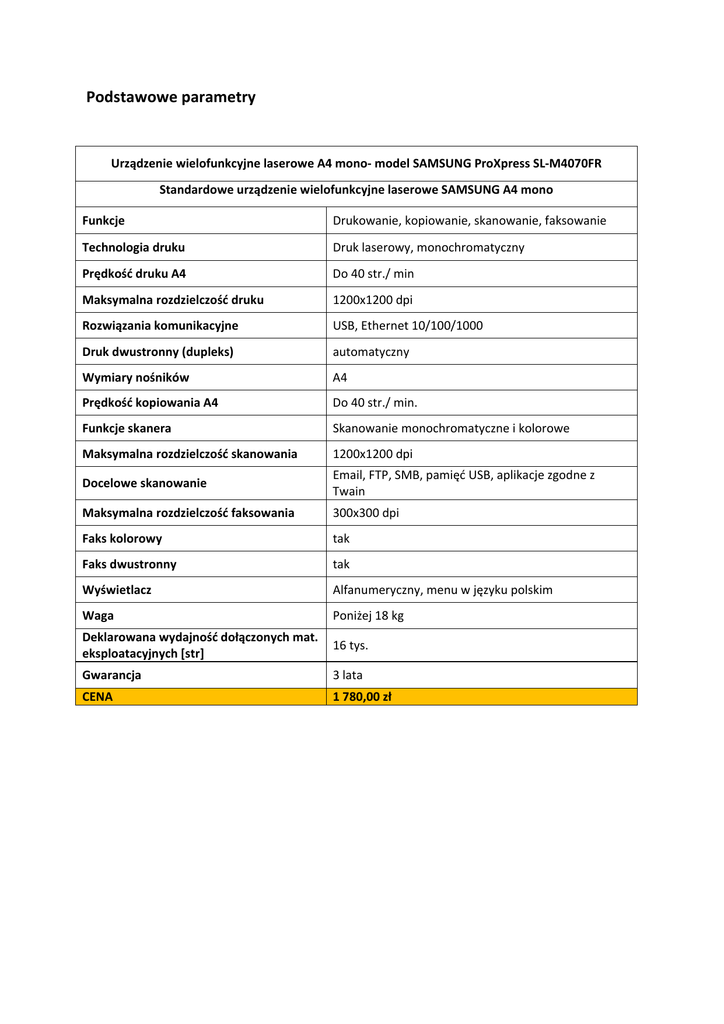 Podstawowe parametry

| Urządzenie wielofunkcyjne laserowe A4 mono- model SAMSUNG ProXpress SL-M4070FR | |
|---|---|
| Standardowe urządzenie wielofunkcyjne laserowe SAMSUNG A4 mono | |
| Funkcje | Drukowanie, kopiowanie, skanowanie, faksowanie |
| Technologia druku | Druk laserowy, monochromatyczny |
| Prędkość druku A4 | Do 40 str./ min |
| Maksymalna rozdzielczość druku | 1200x1200 dpi |
| Rozwiązania komunikacyjne | USB, Ethernet 10/100/1000 |
| Druk dwustronny (dupleks) | automatyczny |
| Wymiary nośników | A4 |
| Prędkość kopiowania A4 | Do 40 str./ min. |
| Funkcje skanera | Skanowanie monochromatyczne i kolorowe |
| Maksymalna rozdzielczość skanowania | 1200x1200 dpi |
| Docelowe skanowanie | Email, FTP, SMB, pamięć USB, aplikacje zgodne z Twain |
| Maksymalna rozdzielczość faksowania | 300x300 dpi |
| Faks kolorowy | tak |
| Faks dwustronny | tak |
| Wyświetlacz | Alfanumeryczny, menu w języku polskim |
| Waga | Poniżej 18 kg |
| Deklarowana wydajność dołączonych mat. eksploatacyjnych [str] | 16 tys. |
| Gwarancja | 3 lata |
| CENA | 1 780,00 zł |